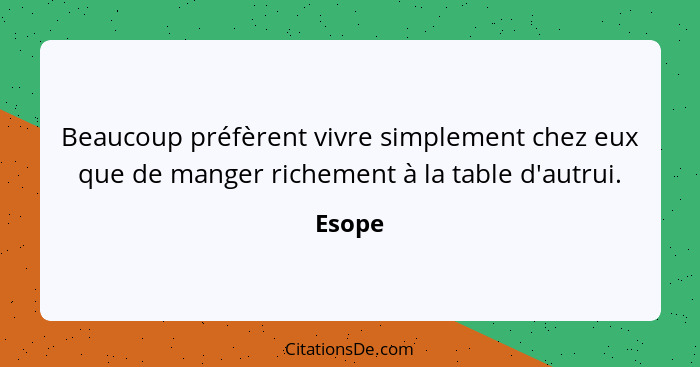 Beaucoup préfèrent vivre simplement chez eux que de manger richement à la table d'autrui.

Esope

CitationsDe.com